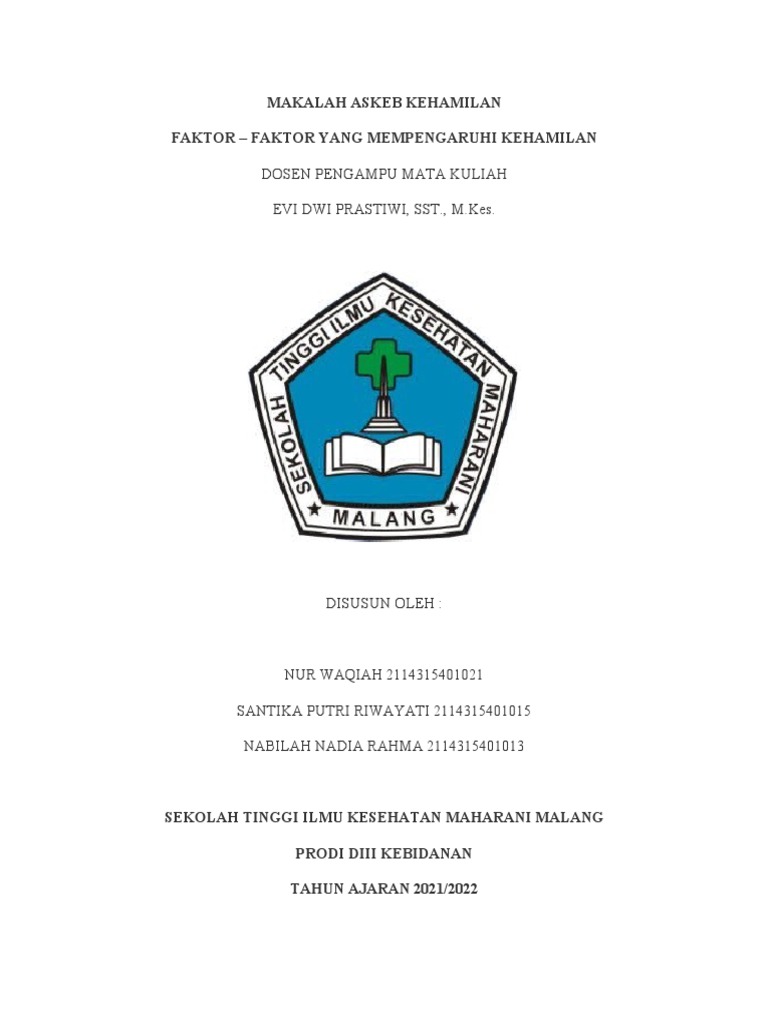 MAKALAH ASKEB KEHAMILAN

FAKTOR – FAKTOR YANG MEMPENGARUHI KEHAMILAN

DOSEN PENGAMPU MATA KULIAH

EVI DWI PRASTIWI, SST., M.Kes.

SEKOLAH TINGGI ILMU KESEHATAN MAHARANI

MALANG

DISUSUN OLEH :

NUR WAQIAH 2114315401021

SANTIKA PUTRI RIWAYATI 2114315401015

NABILAH NADIA RAHMA 2114315401013

SEKOLAH TINGGI ILMU KESEHATAN MAHARANI MALANG

PRODI DIII KEBIDANAN

TAHUN AJARAN 2021/2022